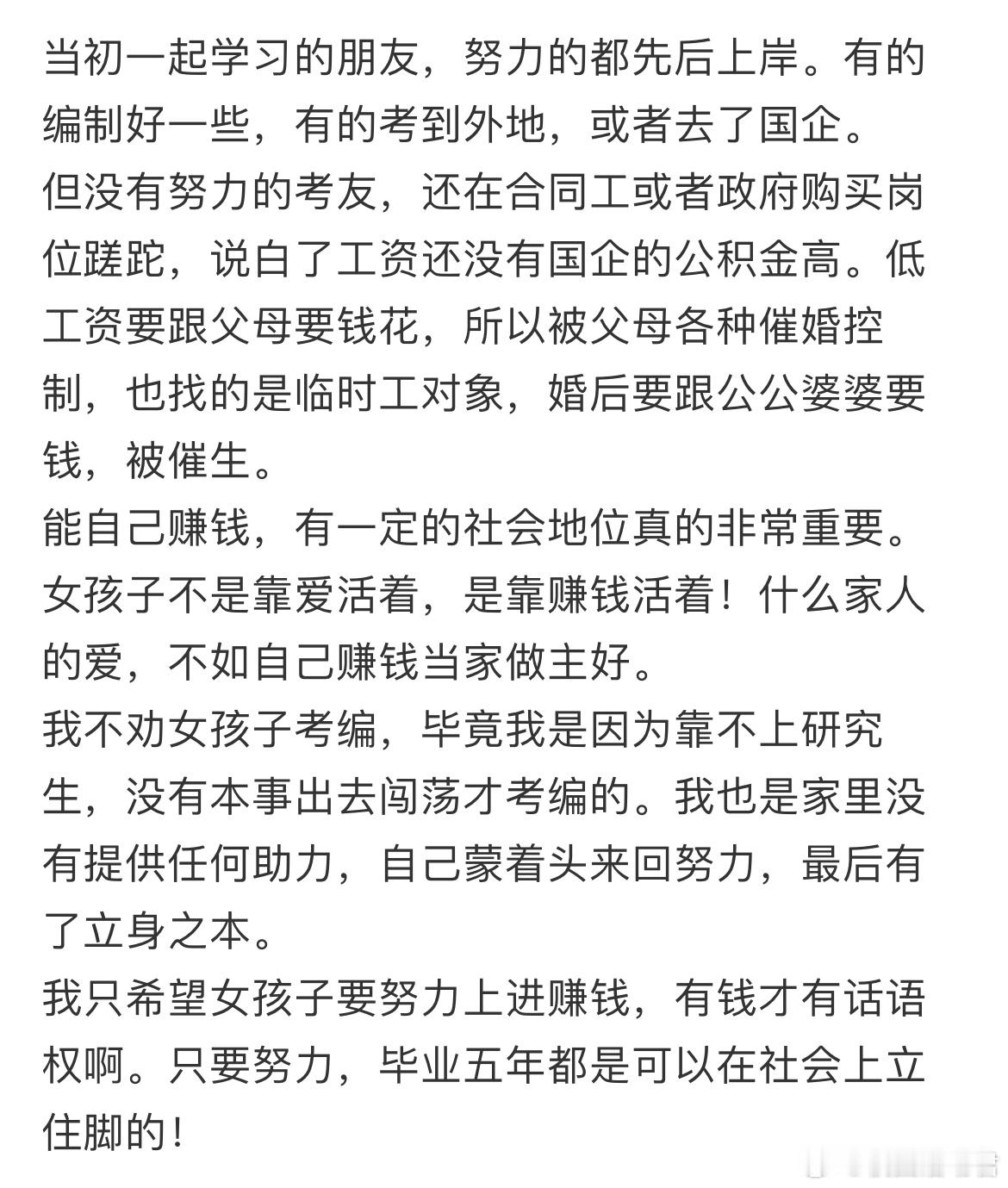 当初一起学习的朋友，努力的都先后上岸。有的编制好一些，有的考到外地，或者去了国企。
但没有努力的考友，还在合同工或者政府购买岗位蹉跎，说白了工资还没有国企的公积金高。低工资要跟父母要钱花，所以被父母各种催婚控制，也找的是临时工对象，婚后要跟公公婆婆要钱，被催生。
能自己赚钱，有一定的社会地位真的非常重要。女孩子不是靠爱活着，是靠赚钱活着！什么家人的爱，不如自己赚钱当家做主好。
我不劝女孩子考编，毕竟我是因为靠不上研究生，没有本事出去闯荡才考编的。我也是家里没有提供任何助力，自己蒙着头来回努力，最后有了立身之本。
我只希望女孩子要努力上进赚钱，有钱才有话语权啊。只要努力，毕业五年都是可以在社会上立住脚的！